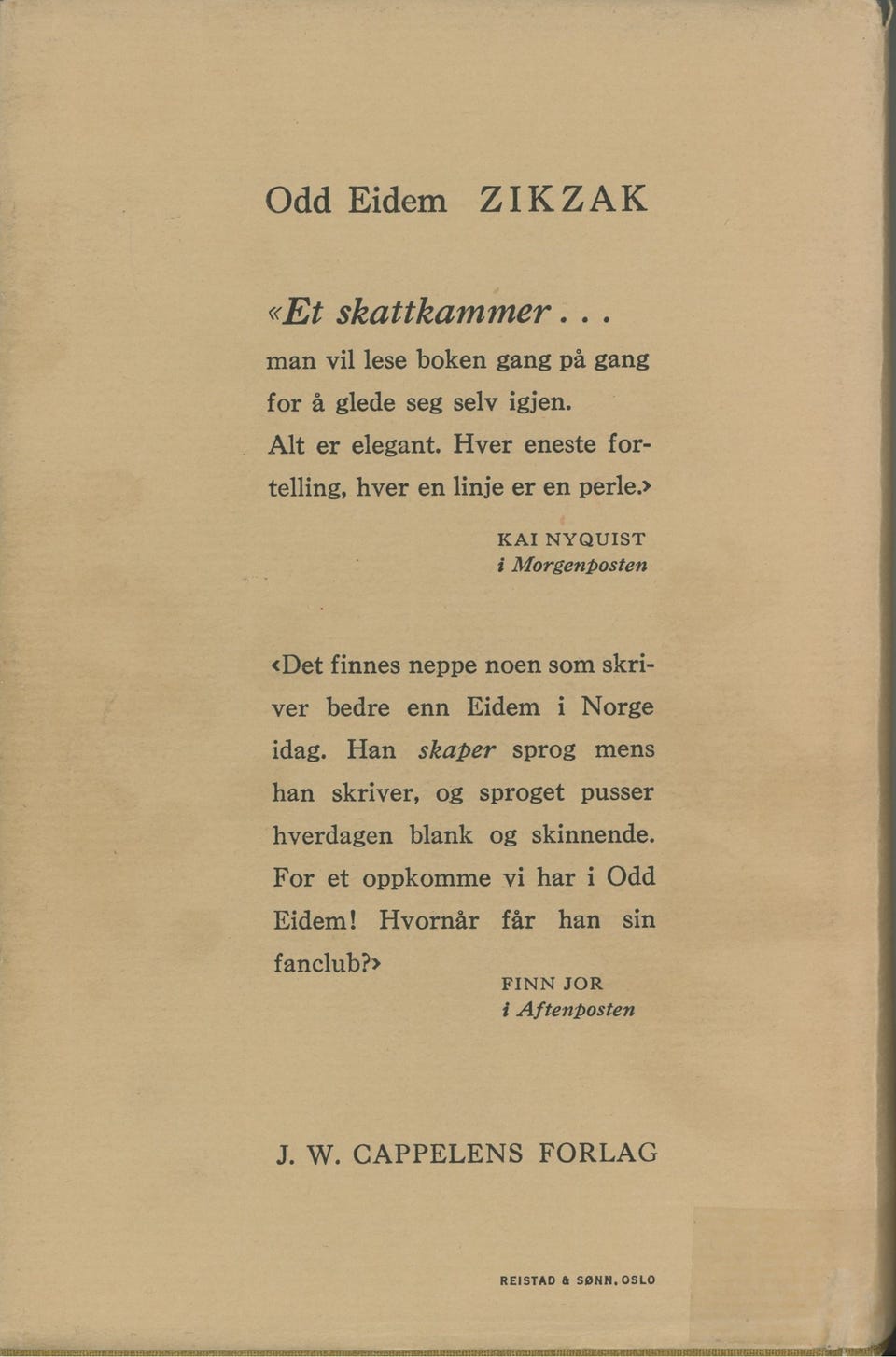 Odd Eidem ZIKZAK

«Et skattkammer . . . man vil lese boken gang på gang for å glede seg selv igjen. Alt er elegant. Hver eneste fortelling, hver en linje er en perle.›

KAI NYQUIST
i Morgenposten

‹Det finnes neppe noen som skriver bedre enn Eidem i Norge idag. Han skaper sprog mens han skriver, og sproget pusser hverdagen blank og skinnende. For et oppkomme vi har i Odd Eidem! Hvornår får han sin fanclub?›

FINN JOR
i Aftenposten

J. W. CAPPELENS FORLAG

REISTAD & SØNN. OSLO